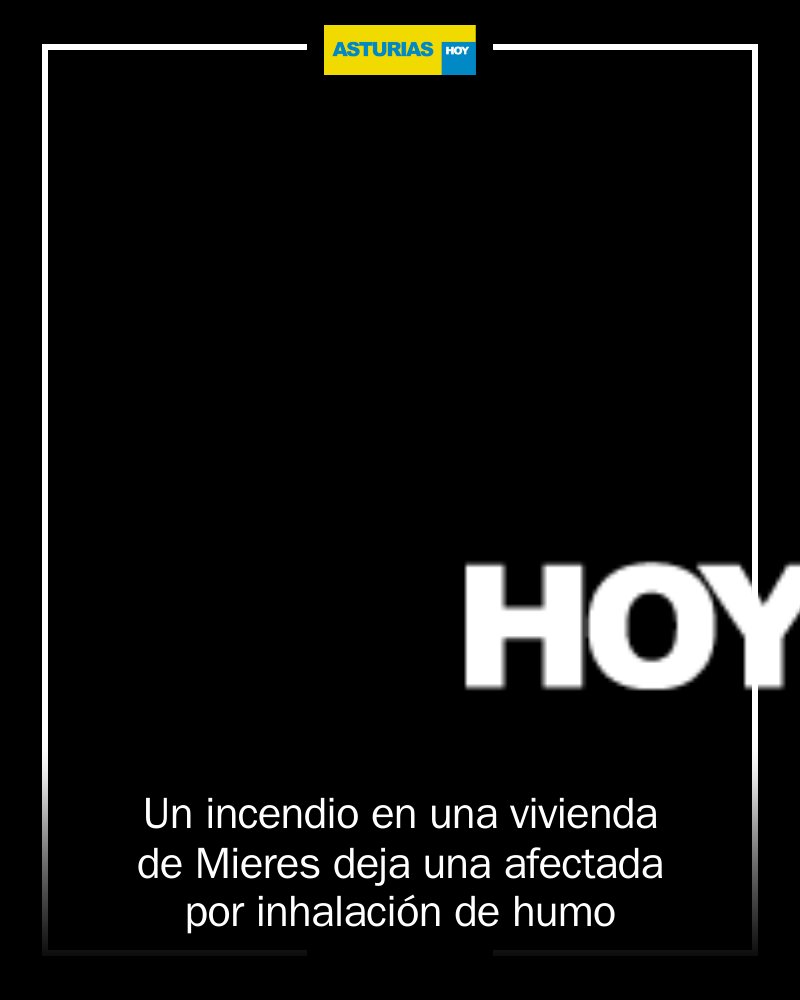 ASTURIAS HOY

HOY

Un incendio en una vivienda de Mieres deja una afectada por inhalación de humo